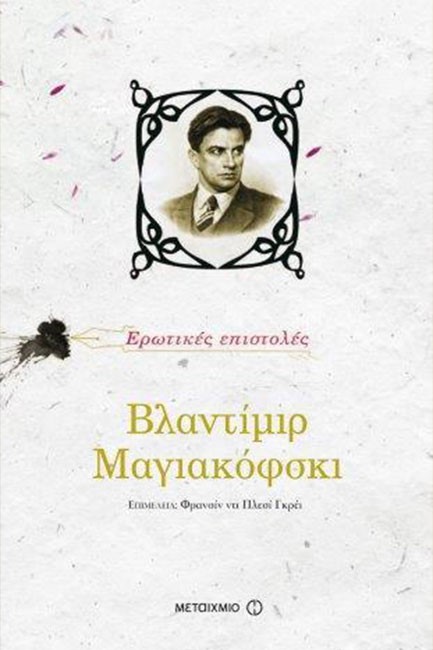 Ερωτικές επιστολές

Βλαντίμιρ Μαγιακόφσκι

ΕΠΙΜΕΛΕΙΑ: Φρανσίν ντι Πλεσί Γκρέι

ΜΕΤΑΙΧΜΙΟ